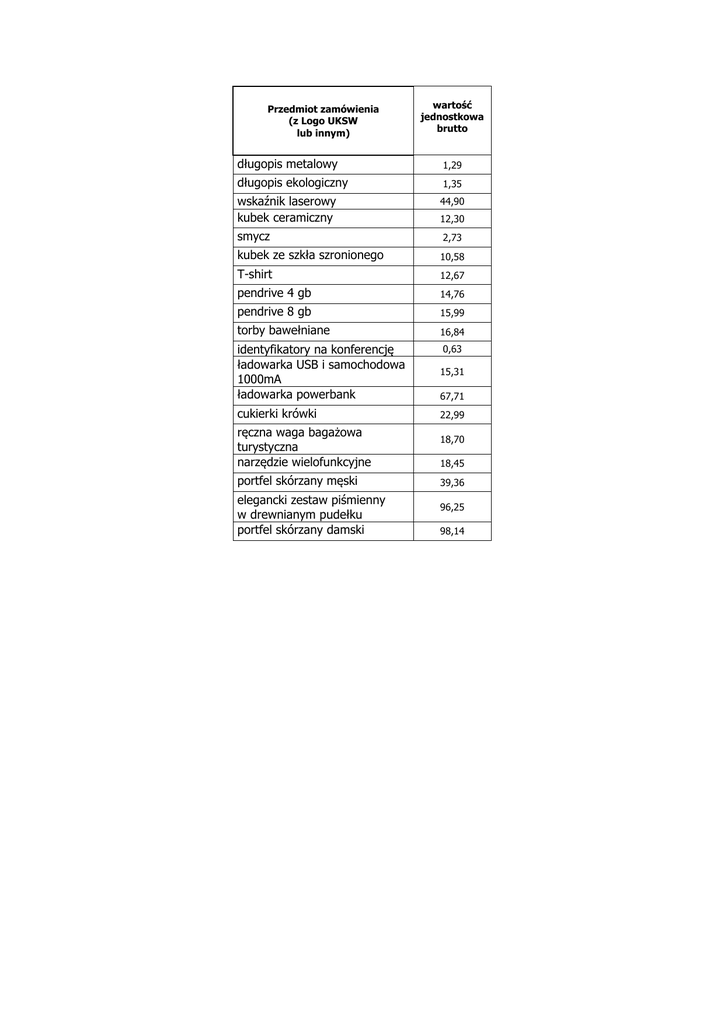 | Przedmiot zamówienia (z Logo UKSW lub innym) | wartość jednostkowa brutto |
|---|---|
| długopis metalowy | 1,29 |
| długopis ekologiczny | 1,35 |
| wskaźnik laserowy | 44,90 |
| kubek ceramiczny | 12,30 |
| smycz | 2,73 |
| kubek ze szkła szronionego | 10,58 |
| T-shirt | 12,67 |
| pendrive 4 gb | 14,76 |
| pendrive 8 gb | 15,99 |
| torby bawełniane | 16,84 |
| identyfikatory na konferencję | 0,63 |
| ładowarka USB i samochodowa 1000mA | 15,31 |
| ładowarka powerbank | 67,71 |
| cukierki krówki | 22,99 |
| ręczna waga bagażowa turystyczna | 18,70 |
| narzędzie wielofunkcyjne | 18,45 |
| portfel skórzany męski | 39,36 |
| elegancki zestaw piśmienny w drewnianym pudełku | 96,25 |
| portfel skórzany damski | 98,14 |